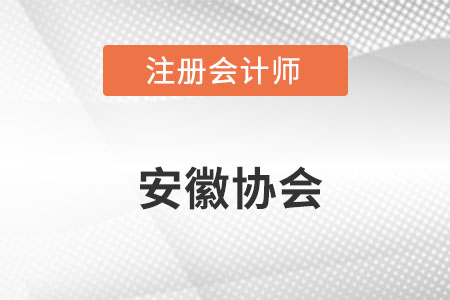 注册会计师

安徽协会